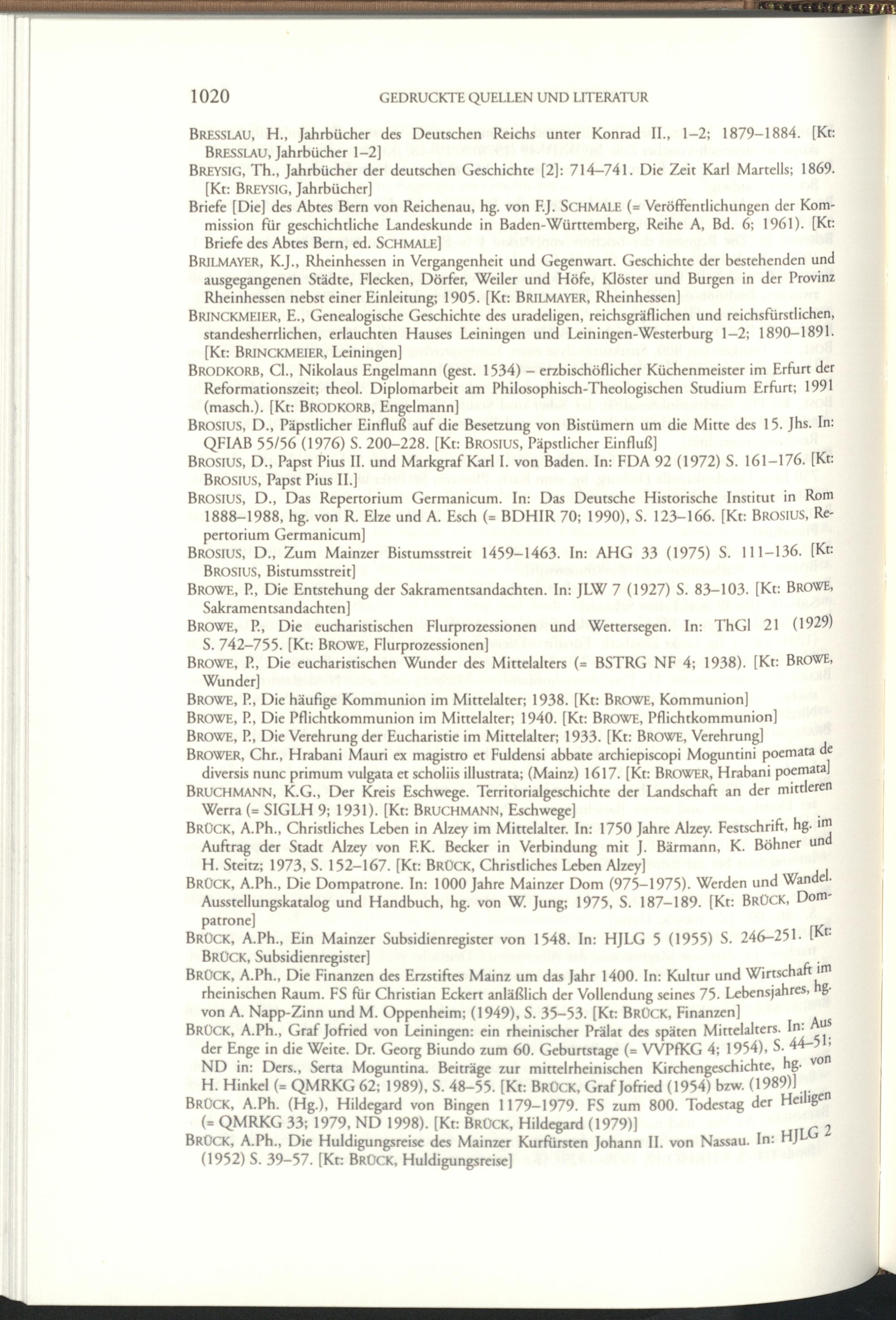 1020 GEDRUCKTE QUELLEN UND LITERATUR

BRESSLAU, H., Jahrbücher des Deutschen Reichs unter Konrad II., 1–2; 1879–1884. [Kt: BRESSLAU, Jahrbücher 1–2]

BREYSIG, Th., Jahrbücher der deutschen Geschichte [2]: 714–741. Die Zeit Karl Martells; 1869. [Kt: BREYSIG, Jahrbücher]

Briefe [Die] des Abtes Bern von Reichenau, hg. von F.J. SCHMALE (= Veröffentlichungen der Kommission für geschichtliche Landeskunde in Baden-Württemberg, Reihe A, Bd. 6; 1961). [Kt: Briefe des Abtes Bern, ed. SCHMALE]

BRILMAYER, K.J., Rheinhessen in Vergangenheit und Gegenwart. Geschichte der bestehenden und ausgegangenen Städte, Flecken, Dörfer, Weiler und Höfe, Klöster und Burgen in der Provinz Rheinhessen nebst einer Einleitung; 1905. [Kt: BRILMAYER, Rheinhessen]

BRINCKMEIER, E., Genealogische Geschichte des uradeligen, reichsgräflichen und reichsfürstlichen, standesherrlichen, erlauchten Hauses Leiningen und Leiningen-Westerburg 1–2; 1890–1891. [Kt: BRINCKMEIER, Leiningen]

BRODKORB, Cl., Nikolaus Engelmann (gest. 1534) – erzbischöflicher Küchenmeister im Erfurt der Reformationszeit; theol. Diplomarbeit am Philosophisch-Theologischen Studium Erfurt; 1991 (masch.). [Kt: BRODKORB, Engelmann]

BROSIUS, D., Päpstlicher Einfluß auf die Besetzung von Bistümern um die Mitte des 15. Jhs. In: QFIAB 55/56 (1976) S. 200–228. [Kt: BROSIUS, Päpstlicher Einfluß]

BROSIUS, D., Papst Pius II. und Markgraf Karl I. von Baden. In: FDA 92 (1972) S. 161–176. [Kt: BROSIUS, Papst Pius II.]

BROSIUS, D., Das Repertorium Germanicum. In: Das Deutsche Historische Institut in Rom 1888–1988, hg. von R. Elze und A. Esch (= BDHIR 70; 1990), S. 123–166. [Kt: BROSIUS, Repertorium Germanicum]

BROSIUS, D., Zum Mainzer Bistumsstreit 1459–1463. In: AHG 33 (1975) S. 111–136. [Kt: BROSIUS, Bistumsstreit]

BROWE, P., Die Entstehung der Sakramentsandachten. In: JLW 7 (1927) S. 83–103. [Kt: BROWE, Sakramentsandachten]

BROWE, P., Die eucharistischen Flurprozessionen und Wettersegen. In: ThGl 21 (1929) S. 742–755. [Kt: BROWE, Flurprozessionen]

BROWE, P., Die eucharistischen Wunder des Mittelalters (= BSTRG NF 4; 1938). [Kt: BROWE, Wunder]

BROWE, P., Die häufige Kommunion im Mittelalter; 1938. [Kt: BROWE, Kommunion]

BROWE, P., Die Pflichtkommunion im Mittelalter; 1940. [Kt: BROWE, Pflichtkommunion]

BROWE, P., Die Verehrung der Eucharistie im Mittelalter; 1933. [Kt: BROWE, Verehrung]

BROWER, Chr., Hrabani Mauri ex magistro et Fuldensi abbate archiepiscopi Moguntini poemata de diversis nunc primum vulgata et scholiis illustrata; (Mainz) 1617. [Kt: BROWER, Hrabani poemata]

BRUCHMANN, K.G., Der Kreis Eschwege. Territorialgeschichte der Landschaft an der mittleren Werra (= SIGLH 9; 1931). [Kt: BRUCHMANN, Eschwege]

BRÜCK, A.Ph., Christliches Leben in Alzey im Mittelalter. In: 1750 Jahre Alzey. Festschrift, hg. im Auftrag der Stadt Alzey von F.K. Becker in Verbindung mit J. Bärmann, K. Böhner und H. Steitz; 1973, S. 152–167. [Kt: BRÜCK, Christliches Leben Alzey]

BRÜCK, A.Ph., Die Dompatrone. In: 1000 Jahre Mainzer Dom (975–1975). Werden und Wandel. Ausstellungskatalog und Handbuch, hg. von W. Jung; 1975, S. 187–189. [Kt: BRÜCK, Dompatrone]

BRÜCK, A.Ph., Ein Mainzer Subsidienregister von 1548. In: HJLG 5 (1955) S. 246–251. [Kt: BRÜCK, Subsidienregister]

BRÜCK, A.Ph., Die Finanzen des Erzstiftes Mainz um das Jahr 1400. In: Kultur und Wirtschaft im rheinischen Raum. FS für Christian Eckert anläßlich der Vollendung seines 75. Lebensjahres, hg. von A. Napp-Zinn und M. Oppenheim; (1949), S. 35–53. [Kt: BRÜCK, Finanzen]

BRÜCK, A.Ph., Graf Jofried von Leiningen: ein rheinischer Prälat des späten Mittelalters. In: Aus der Enge in die Weite. Dr. Georg Biundo zum 60. Geburtstage (= VVPfKG 4; 1954), S. 44–51; ND in: Ders., Serta Moguntina. Beiträge zur mittelrheinischen Kirchengeschichte, hg. von H. Hinkel (= QMRKG 62; 1989), S. 48–55. [Kt: BRÜCK, Graf Jofried (1954) bzw. (1989)]

BRÜCK, A.Ph. (Hg.), Hildegard von Bingen 1179–1979. FS zum 800. Todestag der Heiligen (= QMRKG 33; 1979, ND 1998). [Kt: BRÜCK, Hildegard (1979)]

BRÜCK, A.Ph., Die Huldigungsreise des Mainzer Kurfürsten Johann II. von Nassau. In: HJLG 2 (1952) S. 39–57. [Kt: BRÜCK, Huldigungsreise]